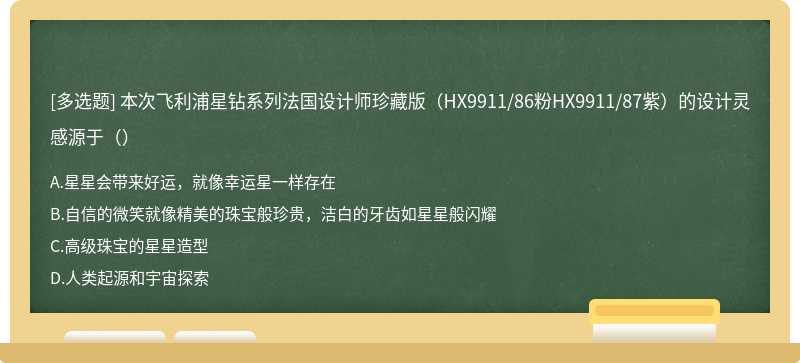 [多选题] 本次飞利浦星钻系列法国设计师珍藏版（HX9911/86粉HX9911/87紫）的设计灵感源于（）

A.星星会带来好运，就像幸运星一样存在
B.自信的微笑就像精美的珠宝般珍贵，洁白的牙齿如星星般闪耀
C.高级珠宝的星星造型
D.人类起源和宇宙探索